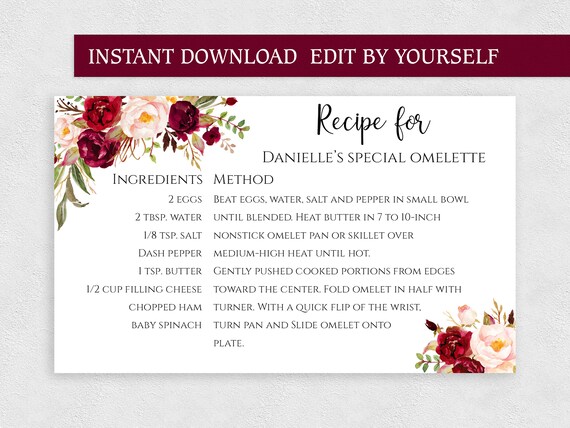 INSTANT DOWNLOAD EDIT BY YOURSELF

Recipe for

Danielle's special omelette

Ingredients
2 eggs
2 tbsp. water
1/8 tsp. salt
Dash pepper
1 tsp. butter
1/2 cup filling cheese
chopped ham
baby spinach

Method
Beat eggs, water, salt and pepper in small bowl until blended. Heat butter in 7 to 10-inch nonstick omelet pan or skillet over medium-high heat until hot. Gently pushed cooked portions from edges toward the center. Fold omelet in half with turner. With a quick flip of the wrist, turn pan and Slide omelet onto plate.